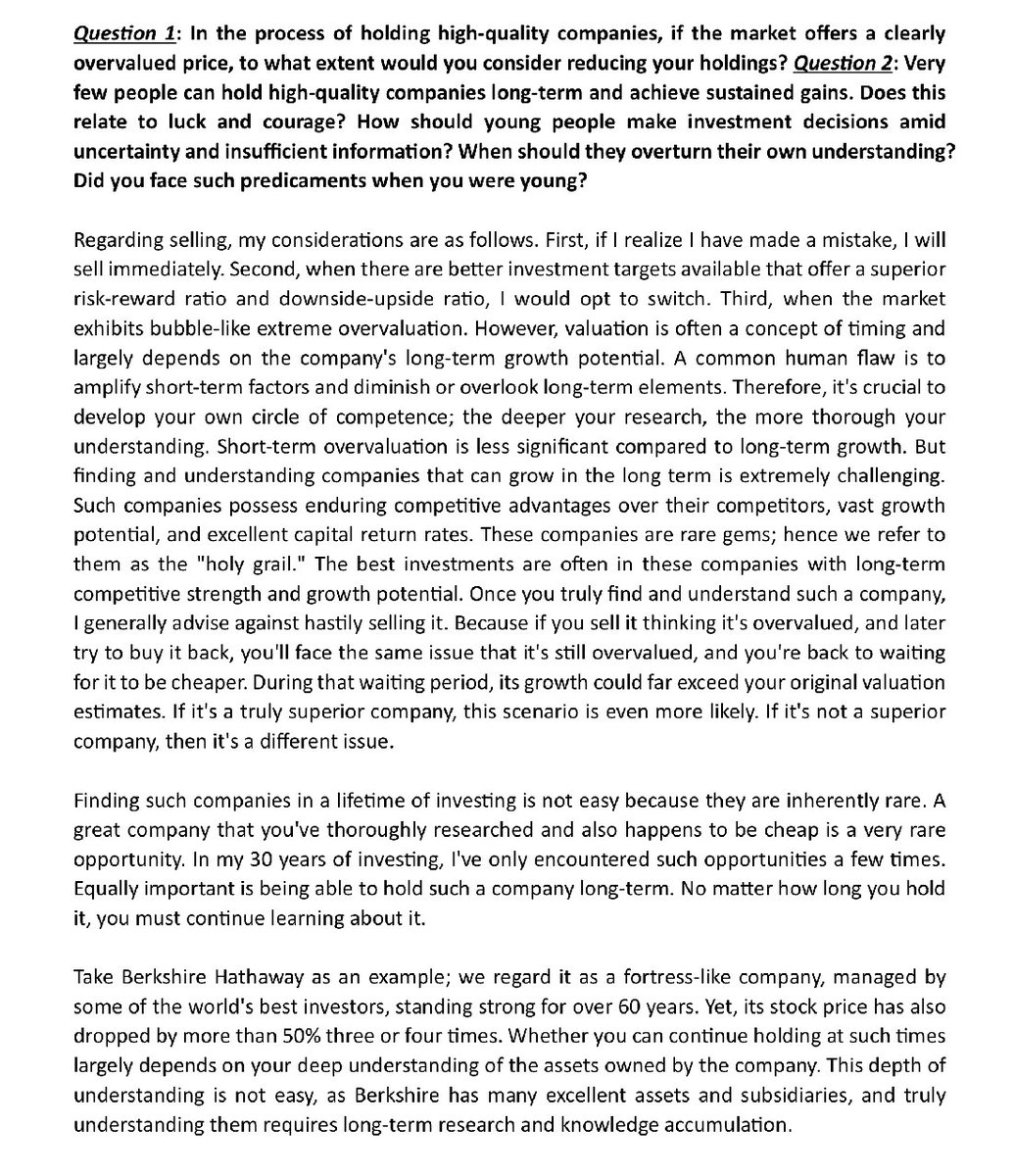 Question 1: In the process of holding high-quality companies, if the market offers a clearly overvalued price, to what extent would you consider reducing your holdings? Question 2: Very few people can hold high-quality companies long-term and achieve sustained gains. Does this relate to luck and courage? How should young people make investment decisions amid uncertainty and insufficient information? When should they overturn their own understanding? Did you face such predicaments when you were young?

Regarding selling, my considerations are as follows. First, if I realize I have made a mistake, I will sell immediately. Second, when there are better investment targets available that offer a superior risk-reward ratio and downside-upside ratio, I would opt to switch. Third, when the market exhibits bubble-like extreme overvaluation. However, valuation is often a concept of timing and largely depends on the company's long-term growth potential. A common human flaw is to amplify short-term factors and diminish or overlook long-term elements. Therefore, it's crucial to develop your own circle of competence; the deeper your research, the more thorough your understanding. Short-term overvaluation is less significant compared to long-term growth. But finding and understanding companies that can grow in the long term is extremely challenging. Such companies possess enduring competitive advantages over their competitors, vast growth potential, and excellent capital return rates. These companies are rare gems; hence we refer to them as the "holy grail." The best investments are often in these companies with long-term competitive strength and growth potential. Once you truly find and understand such a company, I generally advise against hastily selling it. Because if you sell it thinking it's overvalued, and later try to buy it back, you'll face the same issue that it's still overvalued, and you're back to waiting for it to be cheaper. During that waiting period, its growth could far exceed your original valuation estimates. If it's a truly superior company, this scenario is even more likely. If it's not a superior company, then it's a different issue.

Finding such companies in a lifetime of investing is not easy because they are inherently rare. A great company that you've thoroughly researched and also happens to be cheap is a very rare opportunity. In my 30 years of investing, I've only encountered such opportunities a few times. Equally important is being able to hold such a company long-term. No matter how long you hold it, you must continue learning about it.

Take Berkshire Hathaway as an example; we regard it as a fortress-like company, managed by some of the world's best investors, standing strong for over 60 years. Yet, its stock price has also dropped by more than 50% three or four times. Whether you can continue holding at such times largely depends on your deep understanding of the assets owned by the company. This depth of understanding is not easy, as Berkshire has many excellent assets and subsidiaries, and truly understanding them requires long-term research and knowledge accumulation.